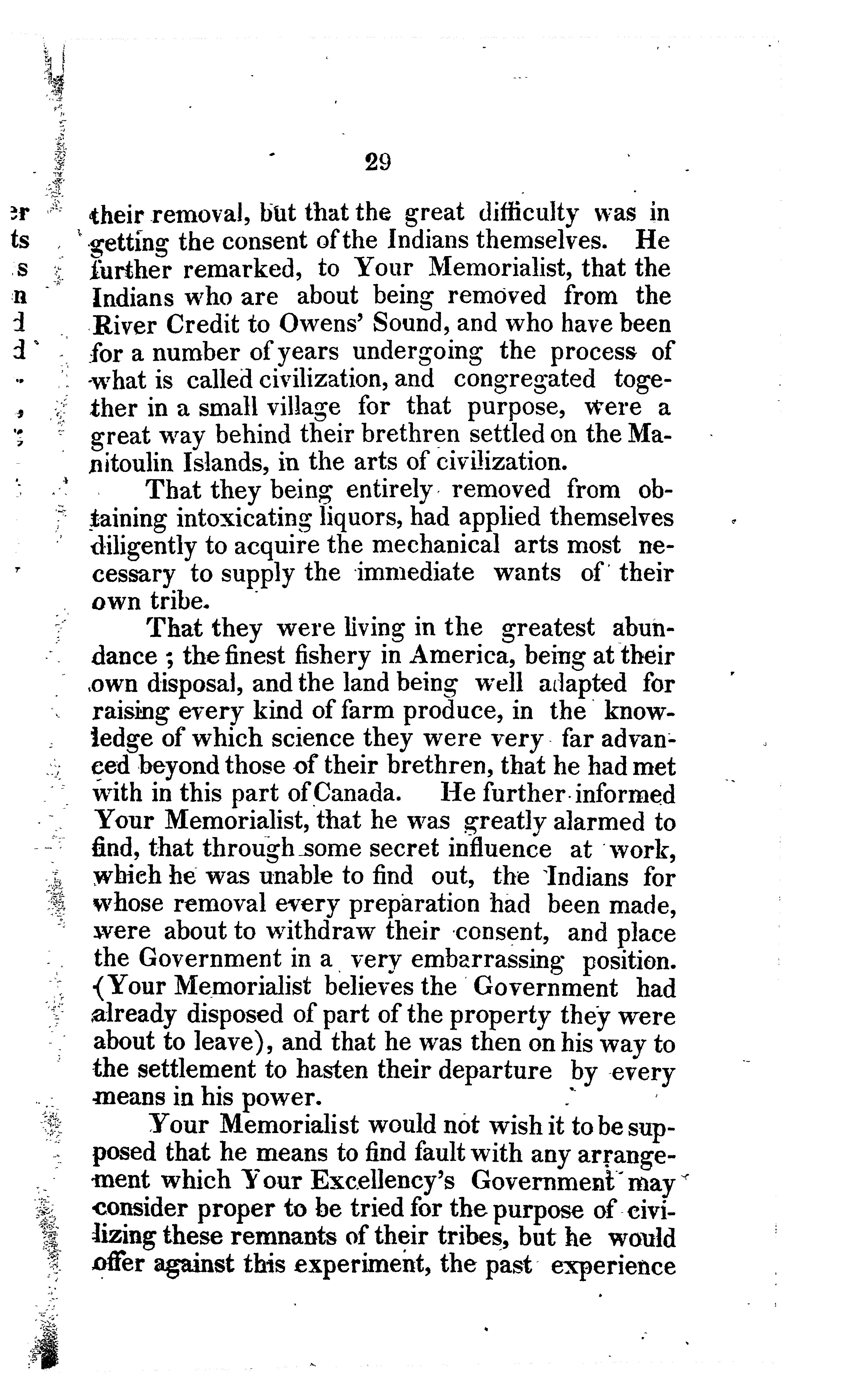 29

their removal, but that the great difficulty was in getting the consent of the Indians themselves. He further remarked, to Your Memorialist, that the Indians who are about being removed from the River Credit to Owens' Sound, and who have been for a number of years undergoing the process of what is called civilization, and congregated together in a small village for that purpose, were a great way behind their brethren settled on the Manitoulin Islands, in the arts of civilization.

That they being entirely removed from obtaining intoxicating liquors, had applied themselves diligently to acquire the mechanical arts most necessary to supply the immediate wants of their own tribe.

That they were living in the greatest abundance ; the finest fishery in America, being at their own disposal, and the land being well adapted for raising every kind of farm produce, in the knowledge of which science they were very far advanced beyond those of their brethren, that he had met with in this part of Canada. He further informed Your Memorialist, that he was greatly alarmed to find, that through some secret influence at work, which he was unable to find out, the Indians for whose removal every preparation had been made, were about to withdraw their consent, and place the Government in a very embarrassing position. (Your Memorialist believes the Government had already disposed of part of the property they were about to leave), and that he was then on his way to the settlement to hasten their departure by every means in his power.

Your Memorialist would not wish it to be supposed that he means to find fault with any arrangement which Your Excellency's Government may consider proper to be tried for the purpose of civilizing these remnants of their tribes, but he would offer against this experiment, the past experience